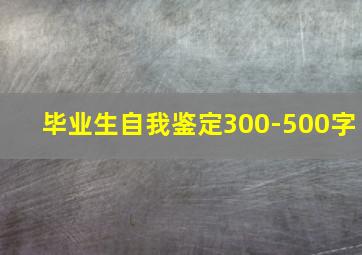 毕业生自我鉴定300-500字